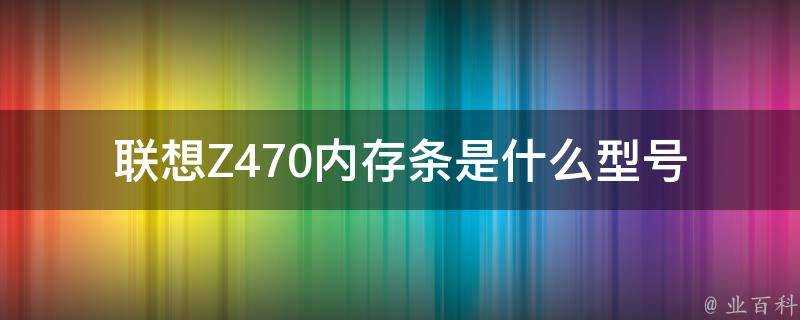 联想Z470内存条是什么型号

@ 业百科